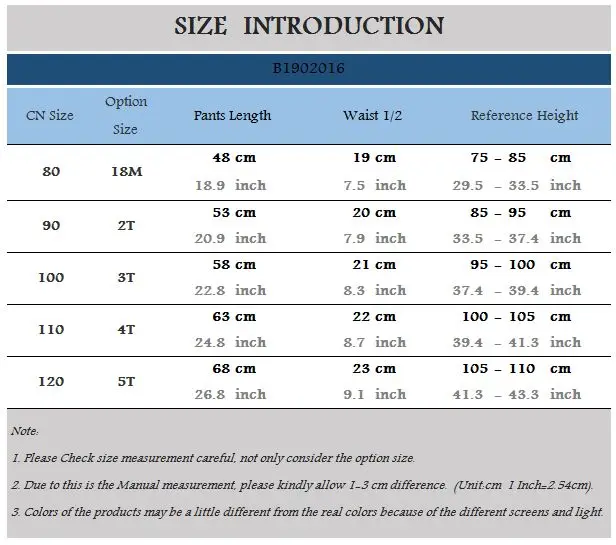 SIZE INTRODUCTION

B1902016

| CN Size | Option Size | Pants Length | Waist 1/2 | Reference Height |
|---|---|---|---|---|
| 80 | 18M | 48 cm<br>18.9 inch | 19 cm<br>7.5 inch | 75 – 85 cm<br>29.5 – 33.5 inch |
| 90 | 2T | 53 cm<br>20.9 inch | 20 cm<br>7.9 inch | 85 – 95 cm<br>33.5 – 37.4 inch |
| 100 | 3T | 58 cm<br>22.8 inch | 21 cm<br>8.3 inch | 95 – 100 cm<br>37.4 – 39.4 inch |
| 110 | 4T | 63 cm<br>24.8 inch | 22 cm<br>8.7 inch | 100 – 105 cm<br>39.4 – 41.3 inch |
| 120 | 5T | 68 cm<br>26.8 inch | 23 cm<br>9.1 inch | 105 – 110 cm<br>41.3 – 43.3 inch |

Note:

1. Please Check size measurement careful, not only consider the option size.

2. Due to this is the Manual measurement, please kindly allow 1-3 cm difference. (Unit:cm 1 Inch=2.54cm).

3. Colors of the products may be a little different from the real colors because of the different screens and light.